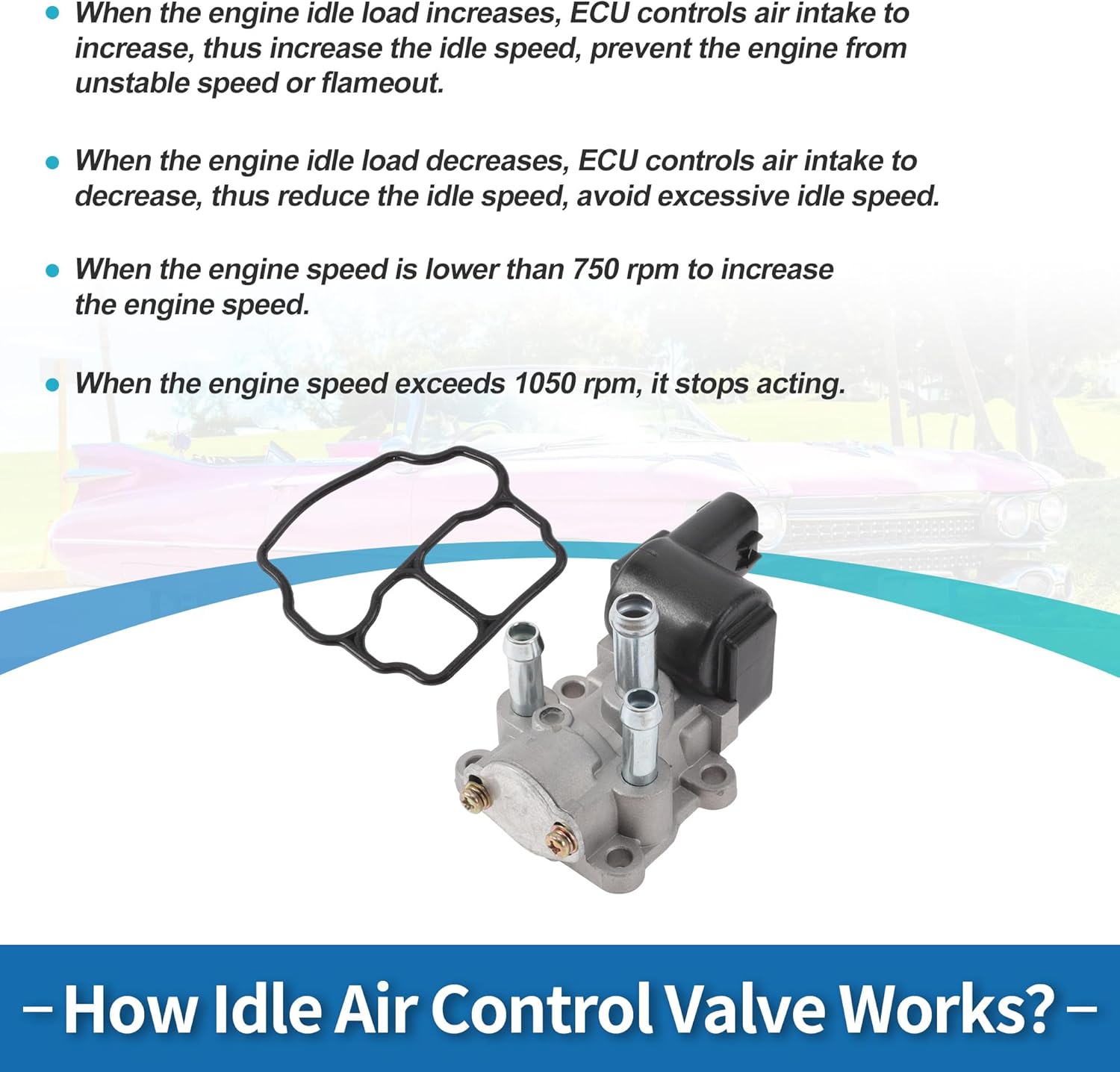 • When the engine idle load increases, ECU controls air intake to increase, thus increase the idle speed, prevent the engine from unstable speed or flameout.

• When the engine idle load decreases, ECU controls air intake to decrease, thus reduce the idle speed, avoid excessive idle speed.

• When the engine speed is lower than 750 rpm to increase the engine speed.

• When the engine speed exceeds 1050 rpm, it stops acting.

- How Idle Air Control Valve Works? -